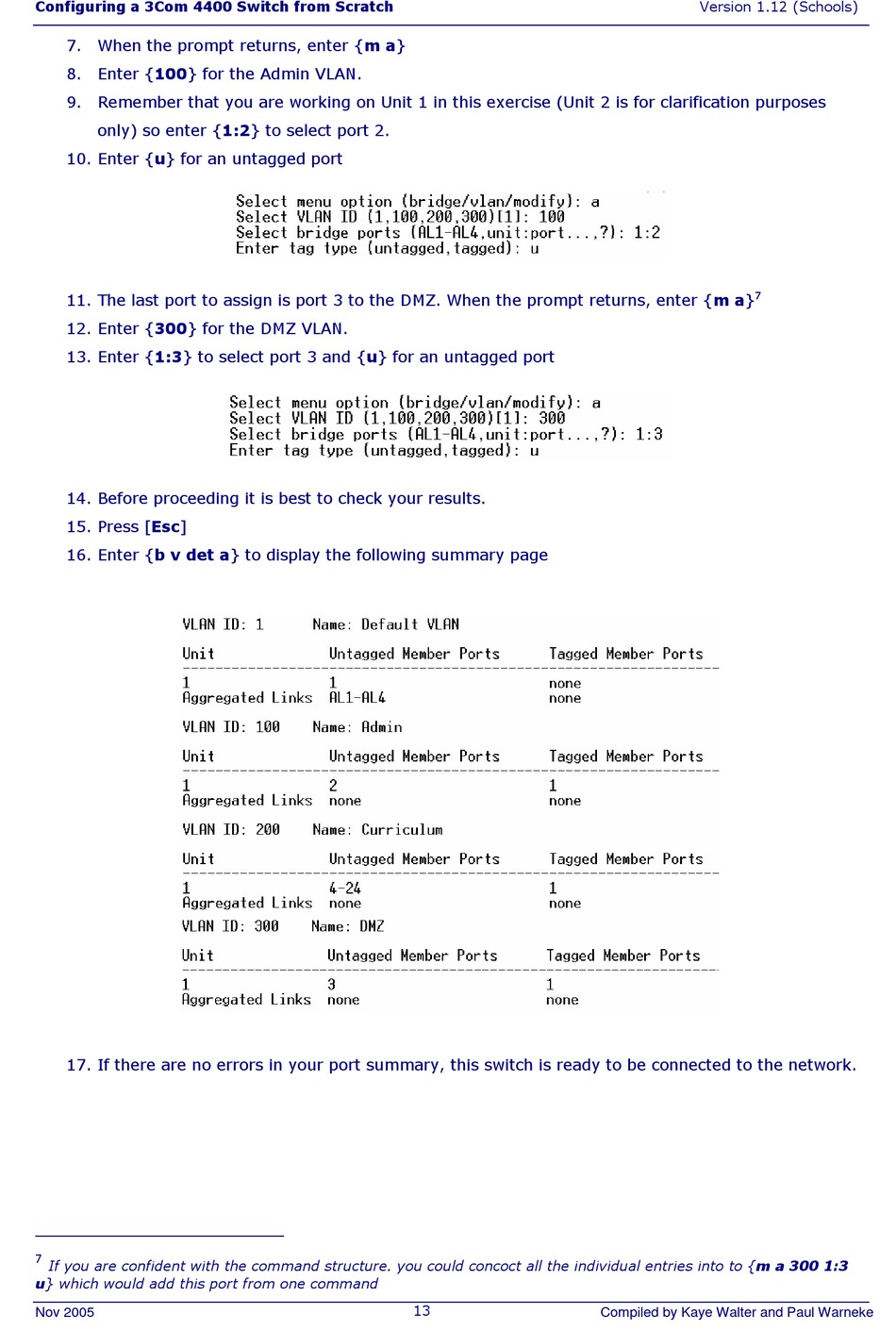 Configuring a 3Com 4400 Switch from Scratch
Version 1.12 (Schools)

7. When the prompt returns, enter {m a}

8. Enter {100} for the Admin VLAN.

9. Remember that you are working on Unit 1 in this exercise (Unit 2 is for clarification purposes only) so enter {1:2} to select port 2.

10. Enter {u} for an untagged port

Select menu option (bridge/vlan/modify): a
Select VLAN ID (1,100,200,300)[1]: 100
Select bridge ports (AL1-AL4,unit:port...,?): 1:2
Enter tag type (untagged,tagged): u

11. The last port to assign is port 3 to the DMZ. When the prompt returns, enter {m a}$^7$

12. Enter {300} for the DMZ VLAN.

13. Enter {1:3} to select port 3 and {u} for an untagged port

Select menu option (bridge/vlan/modify): a
Select VLAN ID (1,100,200,300)[1]: 300
Select bridge ports (AL1-AL4,unit:port...,?): 1:3
Enter tag type (untagged,tagged): u

14. Before proceeding it is best to check your results.

15. Press [Esc]

16. Enter {b v det a} to display the following summary page

VLAN ID: 1 Name: Default VLAN

| Unit | Untagged Member Ports | Tagged Member Ports |
|---|---|---|
| 1 | 1 | none |
| Aggregated Links | AL1-AL4 | none |

VLAN ID: 100 Name: Admin

| Unit | Untagged Member Ports | Tagged Member Ports |
|---|---|---|
| 1 | 2 | 1 |
| Aggregated Links | none | none |

VLAN ID: 200 Name: Curriculum

| Unit | Untagged Member Ports | Tagged Member Ports |
|---|---|---|
| 1 | 4-24 | 1 |
| Aggregated Links | none | none |

VLAN ID: 300 Name: DMZ

| Unit | Untagged Member Ports | Tagged Member Ports |
|---|---|---|
| 1 | 3 | 1 |
| Aggregated Links | none | none |

17. If there are no errors in your port summary, this switch is ready to be connected to the network.

$^7$ If you are confident with the command structure. you could concoct all the individual entries into to {m a 300 1:3 u} which would add this port from one command

Nov 2005
13
Compiled by Kaye Walter and Paul Warneke